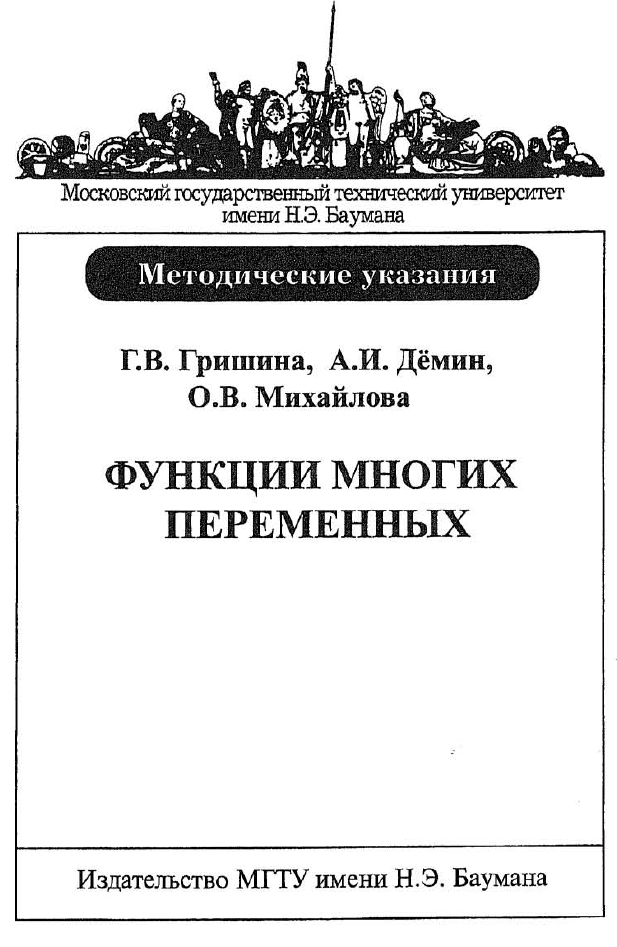 Московский государственный технический университет имени Н.Э. Баумана

Методические указания

Г.В. Гришина, А.И. Дёмин, О.В. Михайлова

ФУНКЦИИ МНОГИХ ПЕРЕМЕННЫХ

Издательство МГТУ имени Н.Э. Баумана